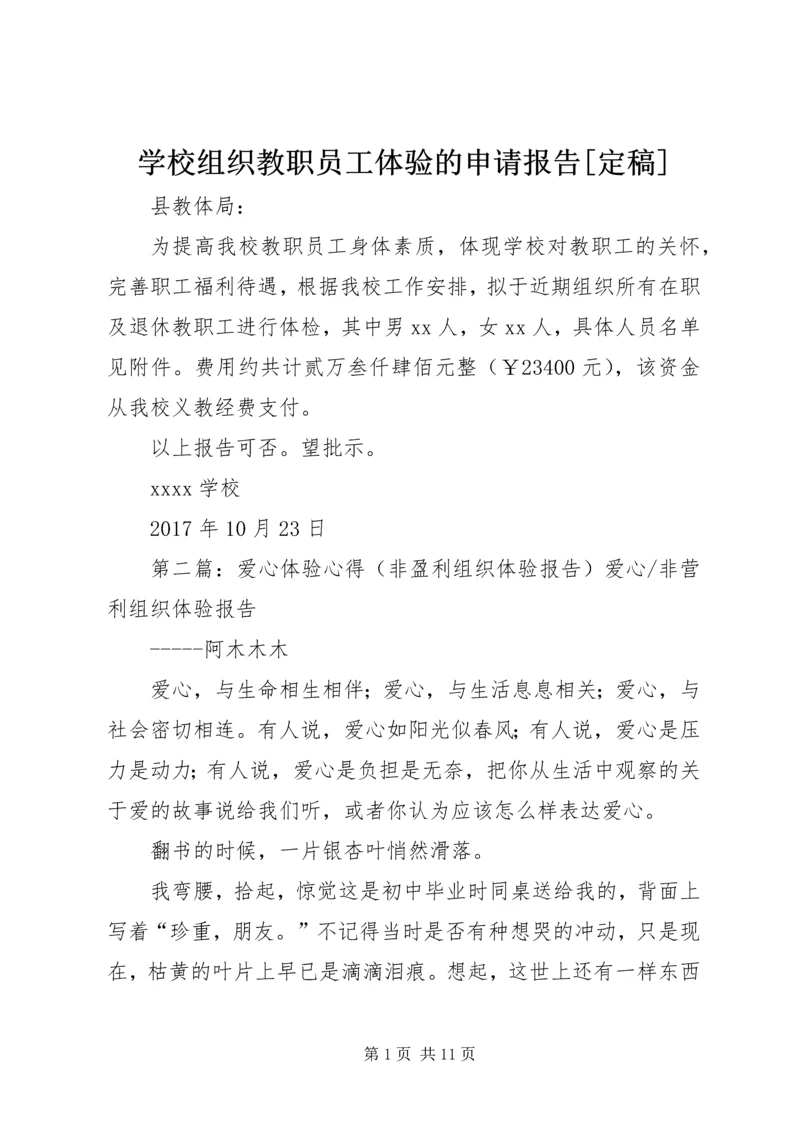 学校组织教职员工体验的申请报告[定稿]

县教体局：

为提高我校教职员工身体素质，体现学校对教职工的关怀，完善职工福利待遇，根据我校工作安排，拟于近期组织所有在职及退休教职工进行体检，其中男 xx 人，女 xx 人，具体人员名单见附件。费用约共计贰万叁仟肆佰元整（￥23400 元），该资金从我校义教经费支付。

以上报告可否。望批示。

xxxx 学校

2017 年 10 月 23 日

第二篇：爱心体验心得（非盈利组织体验报告）爱心/非营利组织体验报告

-----阿木木木

爱心，与生命相生相伴；爱心，与生活息息相关；爱心，与社会密切相连。有人说，爱心如阳光似春风；有人说，爱心是压力是动力；有人说，爱心是负担是无奈，把你从生活中观察的关于爱的故事说给我们听，或者你认为应该怎么样表达爱心。

翻书的时候，一片银杏叶悄然滑落。

我弯腰，拾起，惊觉这是初中毕业时同桌送给我的，背面上写着“珍重，朋友。”不记得当时是否有种想哭的冲动，只是现在，枯黄的叶片上早已是滴滴泪痕。想起，这世上还有一样东西

第 1 页 共 11 页